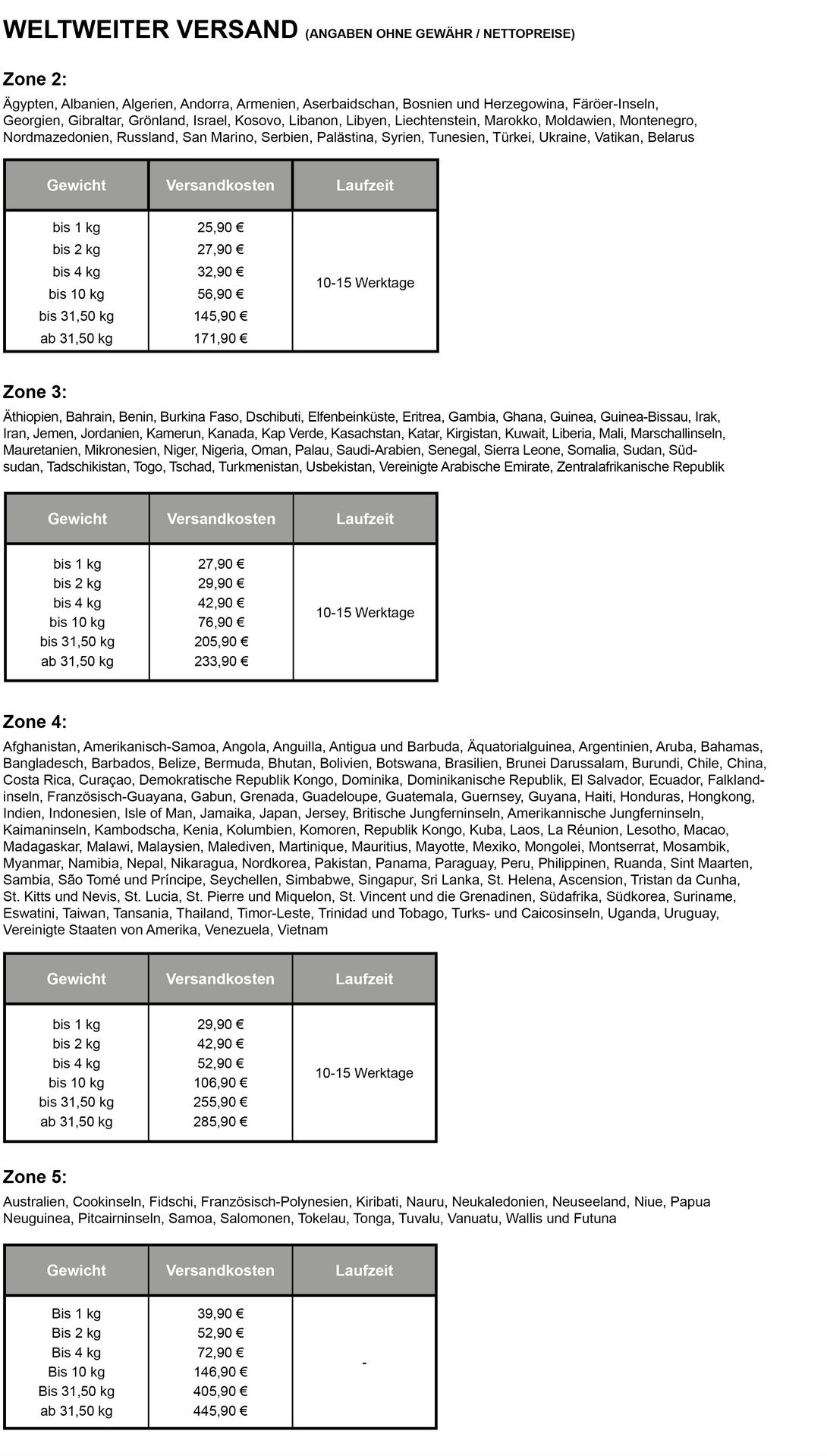 WELTWEITER VERSAND (ANGABEN OHNE GEWÄHR / NETTOPREISE)

Zone 2:

Ägypten, Albanien, Algerien, Andorra, Armenien, Aserbaidschan, Bosnien und Herzegowina, Färöer-Inseln, Georgien, Gibraltar, Grönland, Israel, Kosovo, Libanon, Libyen, Liechtenstein, Marokko, Moldawien, Montenegro, Nordmazedonien, Russland, San Marino, Serbien, Palästina, Syrien, Tunesien, Türkei, Ukraine, Vatikan, Belarus

| Gewicht | Versandkosten | Laufzeit |
|---|---|---|
| bis 1 kg | 25,90 € | 10-15 Werktage |
| bis 2 kg | 27,90 € | |
| bis 4 kg | 32,90 € | |
| bis 10 kg | 56,90 € | |
| bis 31,50 kg | 145,90 € | |
| ab 31,50 kg | 171,90 € | |

Zone 3:

Äthiopien, Bahrain, Benin, Burkina Faso, Dschibuti, Elfenbeinküste, Eritrea, Gambia, Ghana, Guinea, Guinea-Bissau, Irak, Iran, Jemen, Jordanien, Kamerun, Kanada, Kap Verde, Kasachstan, Katar, Kirgistan, Kuwait, Liberia, Mali, Marschallinseln, Mauretanien, Mikronesien, Niger, Nigeria, Oman, Palau, Saudi-Arabien, Senegal, Sierra Leone, Somalia, Sudan, Südsudan, Tadschikistan, Togo, Tschad, Turkmenistan, Usbekistan, Vereinigte Arabische Emirate, Zentralafrikanische Republik

| Gewicht | Versandkosten | Laufzeit |
|---|---|---|
| bis 1 kg | 27,90 € | 10-15 Werktage |
| bis 2 kg | 29,90 € | |
| bis 4 kg | 42,90 € | |
| bis 10 kg | 76,90 € | |
| bis 31,50 kg | 205,90 € | |
| ab 31,50 kg | 233,90 € | |

Zone 4:

Afghanistan, Amerikanisch-Samoa, Angola, Anguilla, Antigua und Barbuda, Äquatorialguinea, Argentinien, Aruba, Bahamas, Bangladesch, Barbados, Belize, Bermuda, Bhutan, Bolivien, Botswana, Brasilien, Brunei Darussalam, Burundi, Chile, China, Costa Rica, Curaçao, Demokratische Republik Kongo, Dominika, Dominikanische Republik, El Salvador, Ecuador, Falklandinseln, Französisch-Guayana, Gabun, Grenada, Guadeloupe, Guatemala, Guernsey, Guyana, Haiti, Honduras, Hongkong, Indien, Indonesien, Isle of Man, Jamaika, Japan, Jersey, Britische Jungferninseln, Amerikannische Jungferninseln, Kaimaninseln, Kambodscha, Kenia, Kolumbien, Komoren, Republik Kongo, Kuba, Laos, La Réunion, Lesotho, Macao, Madagaskar, Malawi, Malaysien, Malediven, Martinique, Mauritius, Mayotte, Mexiko, Mongolei, Montserrat, Mosambik, Myanmar, Namibia, Nepal, Nikaragua, Nordkorea, Pakistan, Panama, Paraguay, Peru, Philippinen, Ruanda, Sint Maarten, Sambia, São Tomé und Príncipe, Seychellen, Simbabwe, Singapur, Sri Lanka, St. Helena, Ascension, Tristan da Cunha, St. Kitts und Nevis, St. Lucia, St. Pierre und Miquelon, St. Vincent und die Grenadinen, Südafrika, Südkorea, Suriname, Eswatini, Taiwan, Tansania, Thailand, Timor-Leste, Trinidad und Tobago, Turks- und Caicosinseln, Uganda, Uruguay, Vereinigte Staaten von Amerika, Venezuela, Vietnam

| Gewicht | Versandkosten | Laufzeit |
|---|---|---|
| bis 1 kg | 29,90 € | 10-15 Werktage |
| bis 2 kg | 42,90 € | |
| bis 4 kg | 52,90 € | |
| bis 10 kg | 106,90 € | |
| bis 31,50 kg | 255,90 € | |
| ab 31,50 kg | 285,90 € | |

Zone 5:

Australien, Cookinseln, Fidschi, Französisch-Polynesien, Kiribati, Nauru, Neukaledonien, Neuseeland, Niue, Papua Neuguinea, Pitcairninseln, Samoa, Salomonen, Tokelau, Tonga, Tuvalu, Vanuatu, Wallis und Futuna

| Gewicht | Versandkosten | Laufzeit |
|---|---|---|
| Bis 1 kg | 39,90 € | - |
| Bis 2 kg | 52,90 € | |
| Bis 4 kg | 72,90 € | |
| Bis 10 kg | 146,90 € | |
| Bis 31,50 kg | 405,90 € | |
| ab 31,50 kg | 445,90 € | |